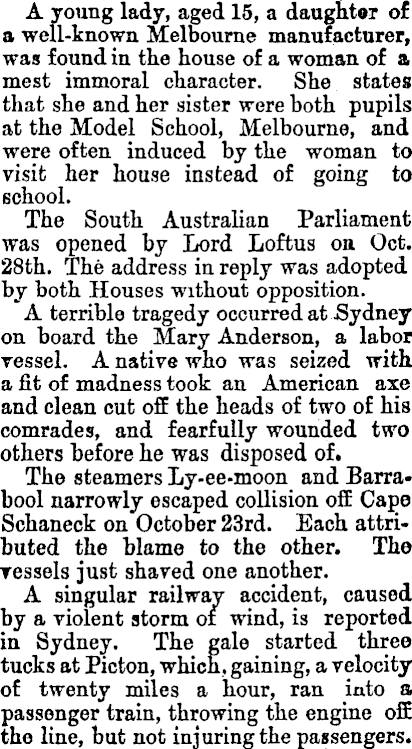 A young lady, aged 15, a daughter of a well-known Melbourne manufacturer, was found in the house of a woman of a mest immoral character. She states that she and her sister were both pupils at the Model School, Melbourne, and were often induced by the woman to visit her house instead of going to school.

The South Australian Parliament was opened by Lord Loftus on Oct. 28th. The address in reply was adopted by both Houses without opposition.

A terrible tragedy occurred at Sydney on board the Mary Anderson, a labor vessel. A native who was seized with a fit of madness took an American axe and clean cut off the heads of two of his comrades, and fearfully wounded two others before he was disposed of.

The steamers Ly-ee-moon and Barrabool narrowly escaped collision off Cape Schaneck on October 23rd. Each attributed the blame to the other. The vessels just shaved one another.

A singular railway accident, caused by a violent storm of wind, is reported in Sydney. The gale started three tucks at Picton, which, gaining, a velocity of twenty miles a hour, ran into a passenger train, throwing the engine off the line, but not injuring the passengers.